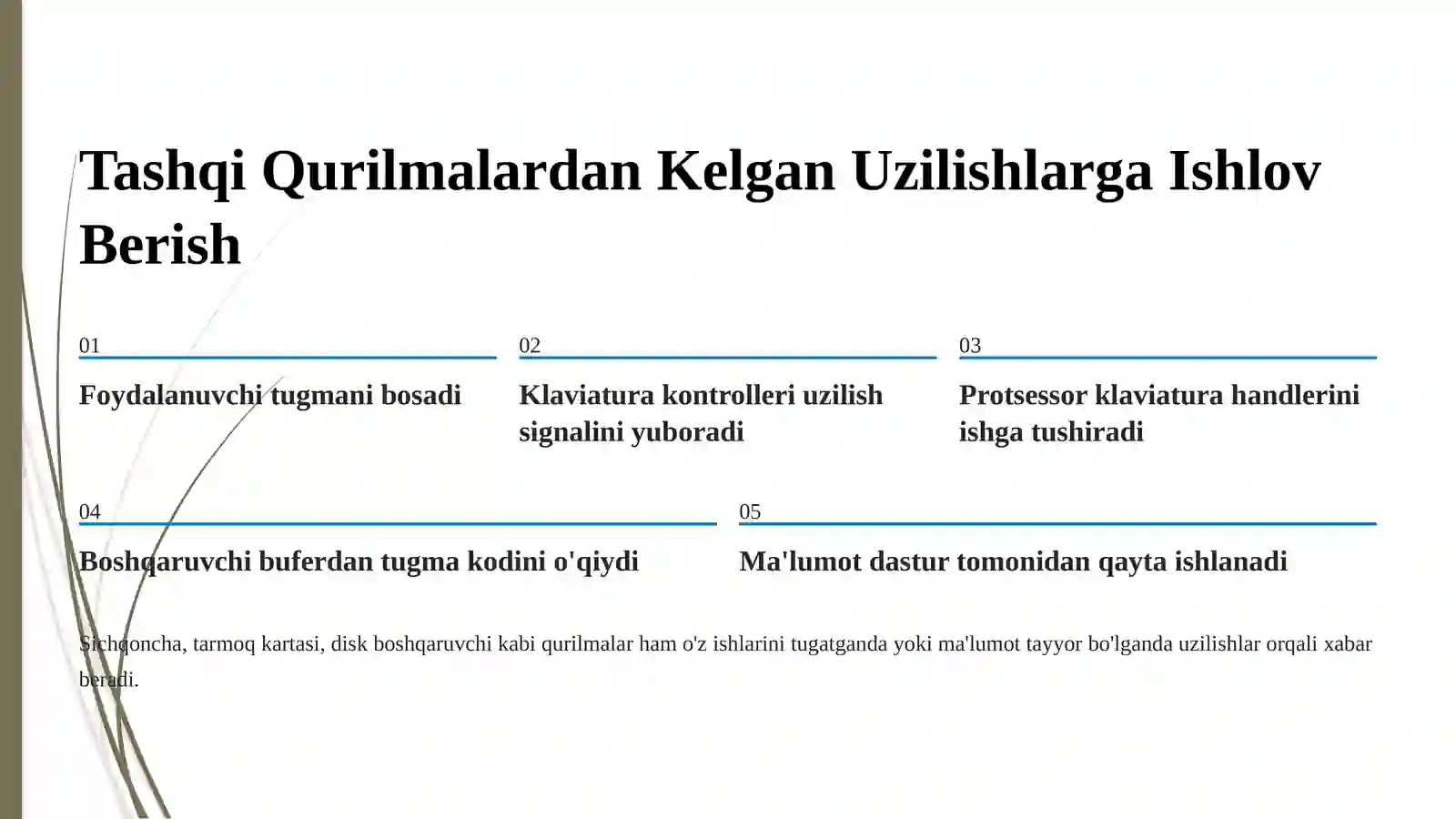 Tashqi Qurilmalardan Kelgan Uzilishlarga Ishlov Berish

01

Foydalanuvchi tugmani bosadi

02

Klaviatura kontrolleri uzilish signalini yuboradi

03

Protsessor klaviatura handlerini ishga tushiradi

04

Boshqaruvchi buferdan tugma kodini o'qiydi

05

Ma'lumot dastur tomonidan qayta ishlanadi

Sichqoncha, tarmoq kartasi, disk boshqaruvchi kabi qurilmalar ham o'z ishlarini tugatganda yoki ma'lumot tayyor bo'lganda uzilishlar orqali xabar beradi.